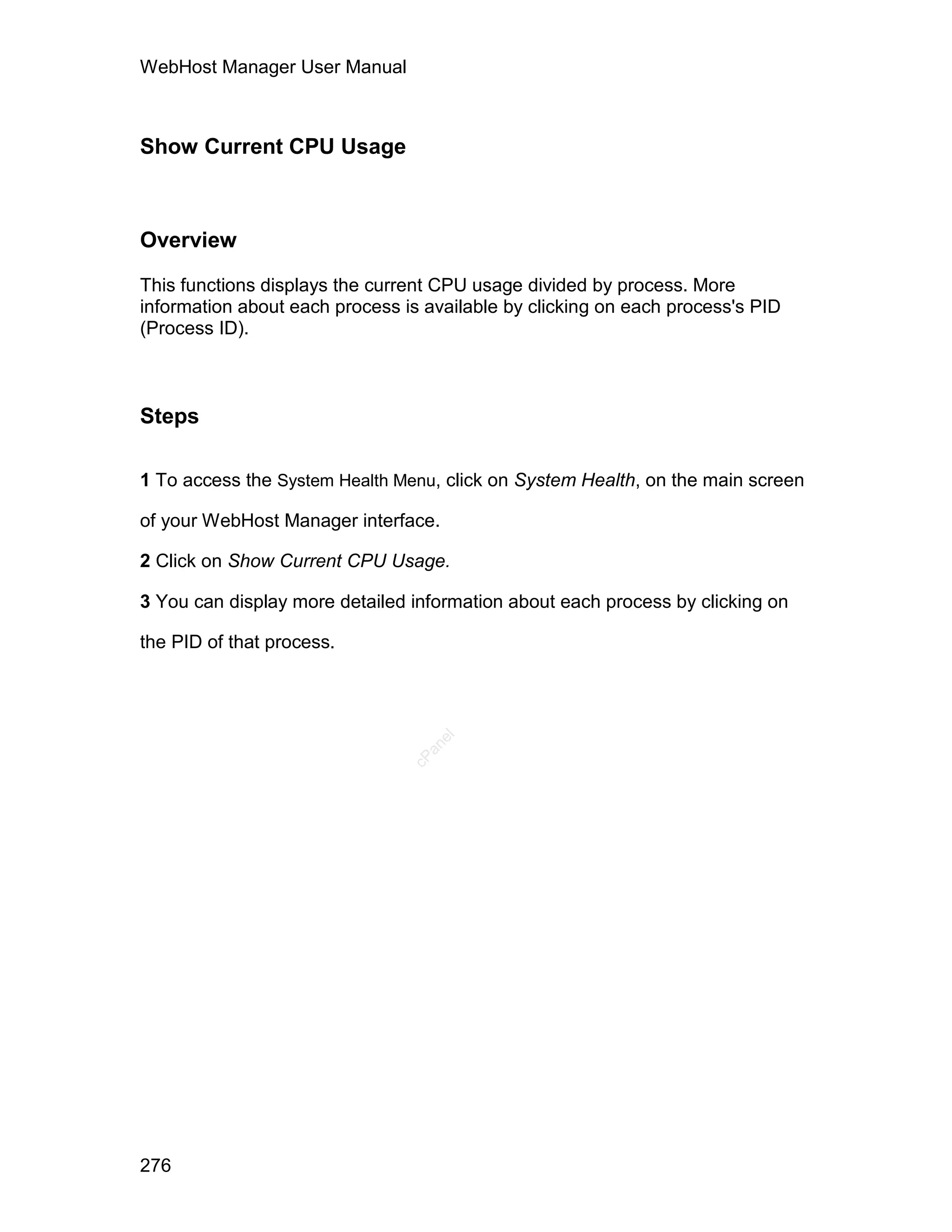 WebHost Manager User Manual

Show Current CPU Usage

Overview

This functions displays the current CPU usage divided by process. More information about each process is available by clicking on each process's PID (Process ID).

Steps

1 To access the System Health Menu, click on System Health, on the main screen of your WebHost Manager interface.

2 Click on Show Current CPU Usage.

3 You can display more detailed information about each process by clicking on the PID of that process.

cPanel

276